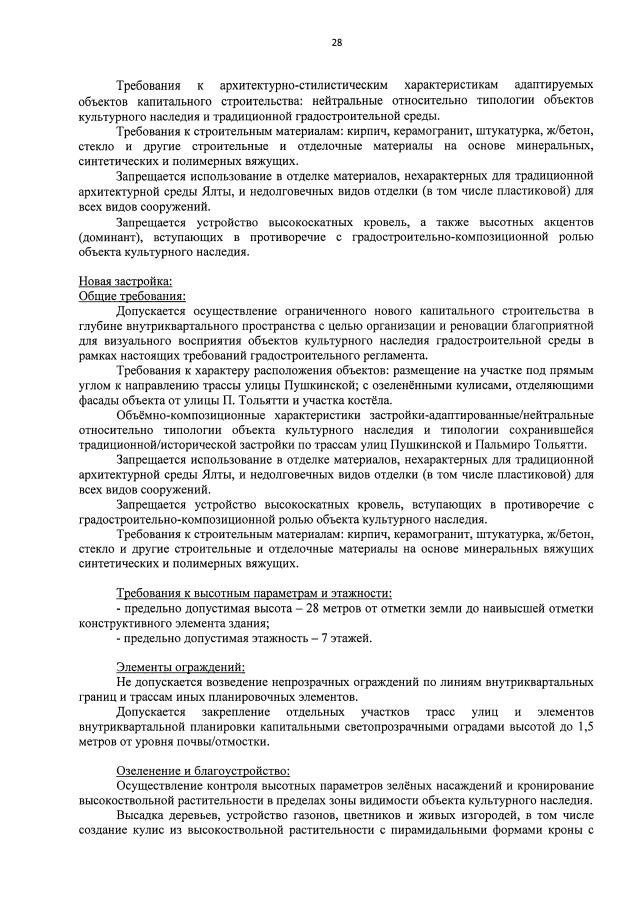 28

Требования к архитектурно-стилистическим характеристикам адаптируемых объектов капитального строительства: нейтральные относительно типологии объектов культурного наследия и традиционной градостроительной среды.

Требования к строительным материалам: кирпич, керамогранит, штукатурка, ж/бетон, стекло и другие строительные и отделочные материалы на основе минеральных, синтетических и полимерных вяжущих.

Запрещается использование в отделке материалов, нехарактерных для традиционной архитектурной среды Ялты, и недолговечных видов отделки (в том числе пластиковой) для всех видов сооружений.

Запрещается устройство высокоскатных кровель, а также высотных акцентов (доминант), вступающих в противоречие с градостроительно-композиционной ролью объекта культурного наследия.

Новая застройка:
Общие требования:

Допускается осуществление ограниченного нового капитального строительства в глубине внутриквартального пространства с целью организации и реновации благоприятной для визуального восприятия объектов культурного наследия градостроительной среды в рамках настоящих требований градостроительного регламента.

Требования к характеру расположения объектов: размещение на участке под прямым углом к направлению трассы улицы Пушкинской; с озеленёнными кулисами, отделяющими фасады объекта от улицы П. Тольятти и участка костёла.

Объёмно-композиционные характеристики застройки-адаптированные/нейтральные относительно типологии объекта культурного наследия и типологии сохранившейся традиционной/исторической застройки по трассам улиц Пушкинской и Пальмиро Тольятти.

Запрещается использование в отделке материалов, нехарактерных для традиционной архитектурной среды Ялты, и недолговечных видов отделки (в том числе пластиковой) для всех видов сооружений.

Запрещается устройство высокоскатных кровель, вступающих в противоречие с градостроительно-композиционной ролью объекта культурного наследия.

Требования к строительным материалам: кирпич, керамогранит, штукатурка, ж/бетон, стекло и другие строительные и отделочные материалы на основе минеральных вяжущих синтетических и полимерных вяжущих.

Требования к высотным параметрам и этажности:
- предельно допустимая высота – 28 метров от отметки земли до наивысшей отметки конструктивного элемента здания;
- предельно допустимая этажность – 7 этажей.

Элементы ограждений:
Не допускается возведение непрозрачных ограждений по линиям внутриквартальных границ и трассам иных планировочных элементов.

Допускается закрепление отдельных участков трасс улиц и элементов внутриквартальной планировки капитальными светопрозрачными оградами высотой до 1,5 метров от уровня почвы/отмостки.

Озеленение и благоустройство:
Осуществление контроля высотных параметров зелёных насаждений и кронирование высокоствольной растительности в пределах зоны видимости объекта культурного наследия.

Высадка деревьев, устройство газонов, цветников и живых изгородей, в том числе создание кулис из высокоствольной растительности с пирамидальными формами кроны с